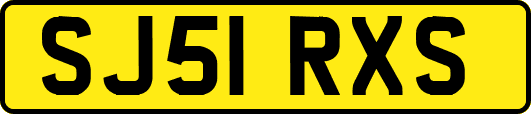 SJ51 RXS